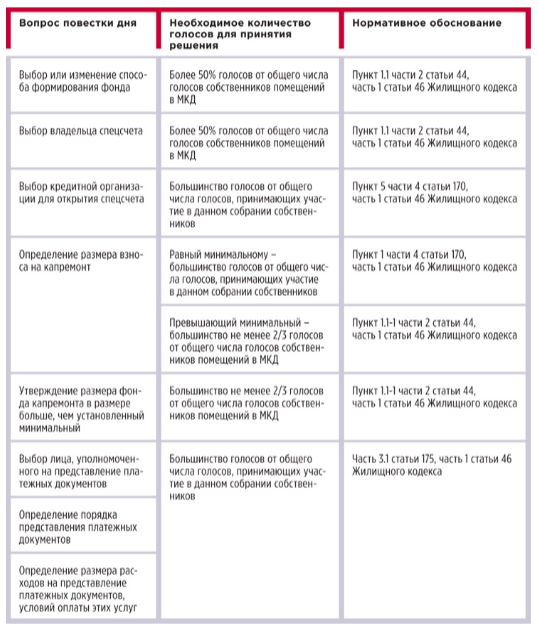 | Вопрос повестки дня | Необходимое количество голосов для принятия решения | Нормативное обоснование |
|---|---|---|
| Выбор или изменение способа формирования фонда | Более 50% голосов от общего числа голосов собственников помещений в МКД | Пункт 1.1 части 2 статьи 44, часть 1 статьи 46 Жилищного кодекса |
| Выбор владельца спецсчета | Более 50% голосов от общего числа голосов собственников помещений в МКД | Пункт 1.1 части 2 статьи 44, часть 1 статьи 46 Жилищного кодекса |
| Выбор кредитной организации для открытия спецсчета | Большинство голосов от общего числа голосов, принимающих участие в данном собрании собственников | Пункт 5 части 4 статьи 170, часть 1 статьи 46 Жилищного кодекса |
| Определение размера взноса на капремонт | Равный минимальному – большинство голосов от общего числа голосов, принимающих участие в данном собрании собственников | Пункт 1 части 4 статьи 170, часть 1 статьи 46 Жилищного кодекса |
| | Превышающий минимальный – большинство не менее 2/3 голосов от общего числа голосов собственников помещений в МКД | Пункт 1.1-1 части 2 статьи 44, часть 1 статьи 46 Жилищного кодекса |
| Утверждение размера фонда капремонта в размере больше, чем установленный минимальный | Большинство не менее 2/3 голосов от общего числа голосов собственников помещений в МКД | Пункт 1.1-1 части 2 статьи 44, часть 1 статьи 46 Жилищного кодекса |
| Выбор лица, уполномоченного на представление платежных документов | Большинство голосов от общего числа голосов, принимающих участие в данном собрании собственников | Часть 3.1 статьи 175, часть 1 статьи 46 Жилищного кодекса |
| Определение порядка представления платежных документов | | |
| Определение размера расходов на представление платежных документов, условий оплаты этих услуг | | |